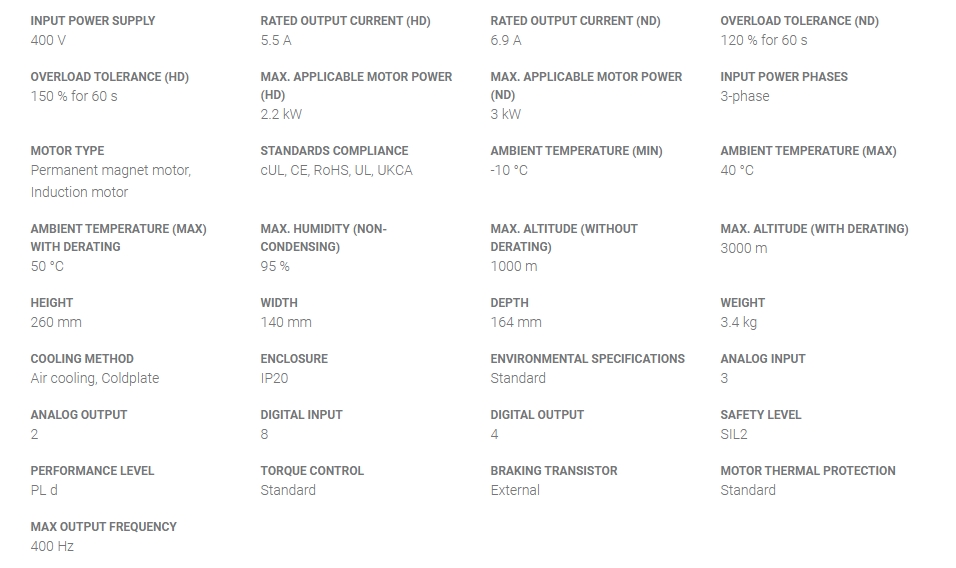 INPUT POWER SUPPLY
400 V

RATED OUTPUT CURRENT (HD)
5.5 A

RATED OUTPUT CURRENT (ND)
6.9 A

OVERLOAD TOLERANCE (ND)
120 % for 60 s

OVERLOAD TOLERANCE (HD)
150 % for 60 s

MAX. APPLICABLE MOTOR POWER (HD)
2.2 kW

MAX. APPLICABLE MOTOR POWER (ND)
3 kW

INPUT POWER PHASES
3-phase

MOTOR TYPE
Permanent magnet motor, Induction motor

STANDARDS COMPLIANCE
cUL, CE, RoHS, UL, UKCA

AMBIENT TEMPERATURE (MIN)
-10 °C

AMBIENT TEMPERATURE (MAX)
40 °C

AMBIENT TEMPERATURE (MAX) WITH DERATING
50 °C

MAX. HUMIDITY (NON-CONDENSING)
95 %

MAX. ALTITUDE (WITHOUT DERATING)
1000 m

MAX. ALTITUDE (WITH DERATING)
3000 m

HEIGHT
260 mm

WIDTH
140 mm

DEPTH
164 mm

WEIGHT
3.4 kg

COOLING METHOD
Air cooling, Coldplate

ENCLOSURE
IP20

ENVIRONMENTAL SPECIFICATIONS
Standard

ANALOG INPUT
3

ANALOG OUTPUT
2

DIGITAL INPUT
8

DIGITAL OUTPUT
4

SAFETY LEVEL
SIL2

PERFORMANCE LEVEL
PL d

TORQUE CONTROL
Standard

BRAKING TRANSISTOR
External

MOTOR THERMAL PROTECTION
Standard

MAX OUTPUT FREQUENCY
400 Hz